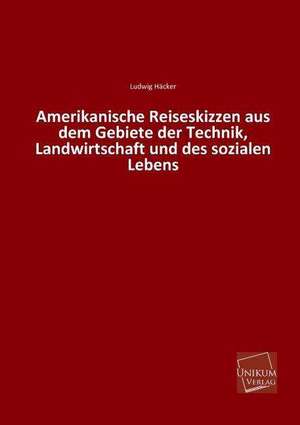 Ludwig Häcker

Amerikanische Reiseskizzen aus dem Gebiete der Technik, Landwirtschaft und des sozialen Lebens

UNIKUM VERLAG